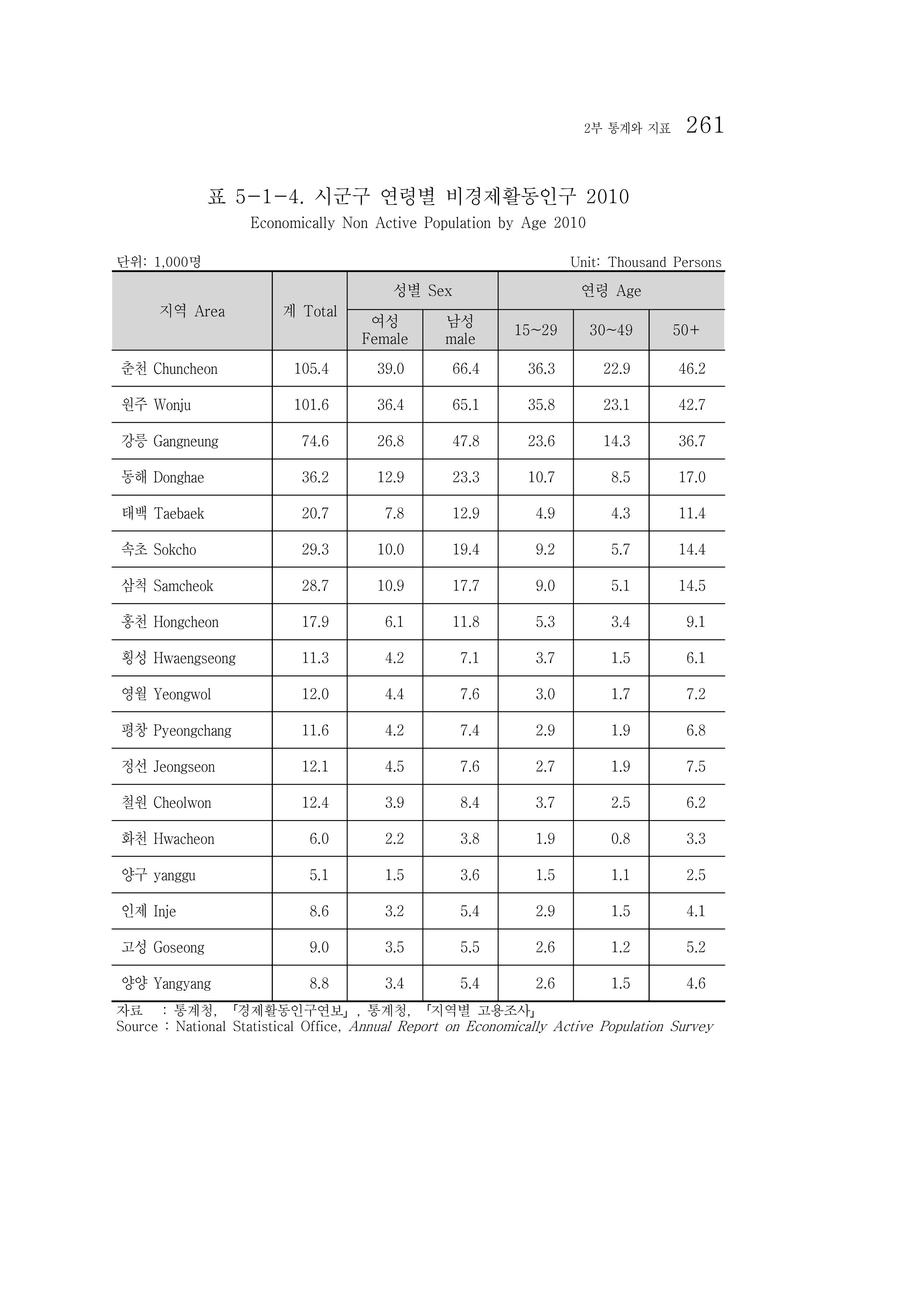 2부 통계와 지표 261

표 5-1-4. 시군구 연령별 비경제활동인구 2010
Economically Non Active Population by Age 2010

단위: 1,000명
Unit: Thousand Persons

| 지역 Area | 계 Total | 성별 Sex |  | 연령 Age |  |  |
|---|---|---|---|---|---|---|
|  |  | 여성 Female | 남성 male | 15~29 | 30~49 | 50+ |
| 춘천 Chuncheon | 105.4 | 39.0 | 66.4 | 36.3 | 22.9 | 46.2 |
| 원주 Wonju | 101.6 | 36.4 | 65.1 | 35.8 | 23.1 | 42.7 |
| 강릉 Gangneung | 74.6 | 26.8 | 47.8 | 23.6 | 14.3 | 36.7 |
| 동해 Donghae | 36.2 | 12.9 | 23.3 | 10.7 | 8.5 | 17.0 |
| 태백 Taebaek | 20.7 | 7.8 | 12.9 | 4.9 | 4.3 | 11.4 |
| 속초 Sokcho | 29.3 | 10.0 | 19.4 | 9.2 | 5.7 | 14.4 |
| 삼척 Samcheok | 28.7 | 10.9 | 17.7 | 9.0 | 5.1 | 14.5 |
| 홍천 Hongcheon | 17.9 | 6.1 | 11.8 | 5.3 | 3.4 | 9.1 |
| 횡성 Hwaengseong | 11.3 | 4.2 | 7.1 | 3.7 | 1.5 | 6.1 |
| 영월 Yeongwol | 12.0 | 4.4 | 7.6 | 3.0 | 1.7 | 7.2 |
| 평창 Pyeongchang | 11.6 | 4.2 | 7.4 | 2.9 | 1.9 | 6.8 |
| 정선 Jeongseon | 12.1 | 4.5 | 7.6 | 2.7 | 1.9 | 7.5 |
| 철원 Cheolwon | 12.4 | 3.9 | 8.4 | 3.7 | 2.5 | 6.2 |
| 화천 Hwacheon | 6.0 | 2.2 | 3.8 | 1.9 | 0.8 | 3.3 |
| 양구 yanggu | 5.1 | 1.5 | 3.6 | 1.5 | 1.1 | 2.5 |
| 인제 Inje | 8.6 | 3.2 | 5.4 | 2.9 | 1.5 | 4.1 |
| 고성 Goseong | 9.0 | 3.5 | 5.5 | 2.6 | 1.2 | 5.2 |
| 양양 Yangyang | 8.8 | 3.4 | 5.4 | 2.6 | 1.5 | 4.6 |

자료 : 통계청, 「경제활동인구연보」, 통계청, 「지역별 고용조사」
Source : National Statistical Office, Annual Report on Economically Active Population Survey